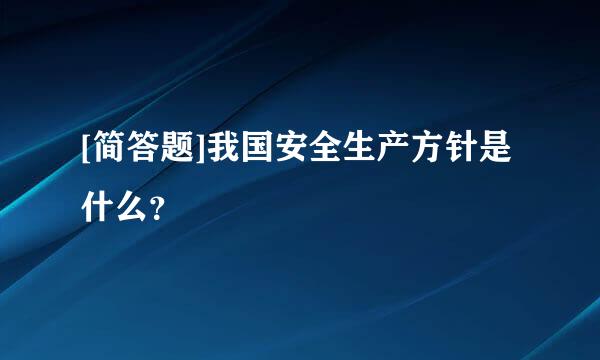 [简答题]我国安全生产方针是什么?